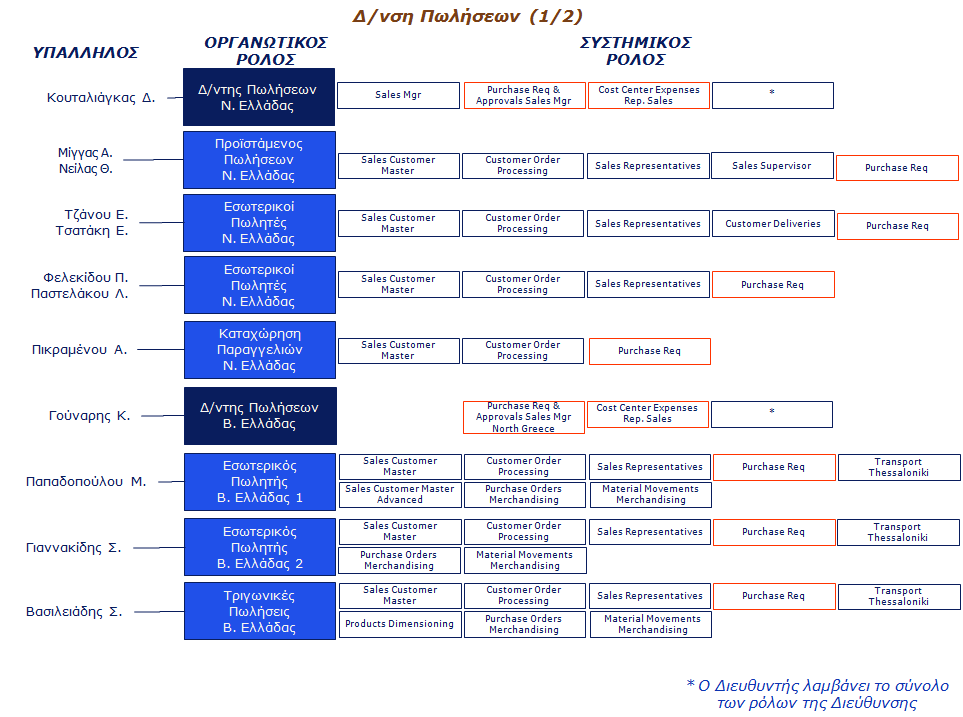 Δ/νση Πωλήσεων (1/2)

ΥΠΑΛΛΗΛΟΣ

ΟΡΓΑΝΩΤΙΚΟΣ ΡΟΛΟΣ

ΣΥΣΤΗΜΙΚΟΣ ΡΟΛΟΣ

Κουταλιάγκας Δ.
Δ/ντης Πωλήσεων Ν. Ελλάδας
Sales Mgr
Purchase Req & Approvals Sales Mgr
Cost Center Expenses Rep. Sales
*

Μίγγας Α.
Νείλας Θ.
Προϊστάμενος Πωλήσεων Ν. Ελλάδας
Sales Customer Master
Customer Order Processing
Sales Representatives
Sales Supervisor
Purchase Req

Τζάνου Ε.
Τσατάκη Ε.
Εσωτερικοί Πωλητές Ν. Ελλάδας
Sales Customer Master
Customer Order Processing
Sales Representatives
Customer Deliveries
Purchase Req

Φελεκίδου Π.
Παστελάκου Λ.
Εσωτερικοί Πωλητές Ν. Ελλάδας
Sales Customer Master
Customer Order Processing
Sales Representatives
Purchase Req

Πικραμένου Α.
Καταχώρηση Παραγγελιών Ν. Ελλάδας
Sales Customer Master
Customer Order Processing
Purchase Req

Γούναρης Κ.
Δ/ντης Πωλήσεων Β. Ελλάδας
Purchase Req & Approvals Sales Mgr North Greece
Cost Center Expenses Rep. Sales
*

Παπαδοπούλου Μ.
Εσωτερικός Πωλητής Β. Ελλάδας 1
Sales Customer Master
Customer Order Processing
Sales Representatives
Purchase Req
Transport Thessaloniki
Sales Customer Master Advanced
Purchase Orders Merchandising
Material Movements Merchandising

Γιαννακίδης Σ.
Εσωτερικός Πωλητής Β. Ελλάδας 2
Sales Customer Master
Customer Order Processing
Sales Representatives
Purchase Req
Transport Thessaloniki
Purchase Orders Merchandising
Material Movements Merchandising

Βασιλειάδης Σ.
Τριγωνικές Πωλήσεις Β. Ελλάδας
Sales Customer Master
Customer Order Processing
Sales Representatives
Purchase Req
Transport Thessaloniki
Products Dimensioning
Purchase Orders Merchandising
Material Movements Merchandising

* Ο Διευθυντής λαμβάνει το σύνολο των ρόλων της Διεύθυνσης